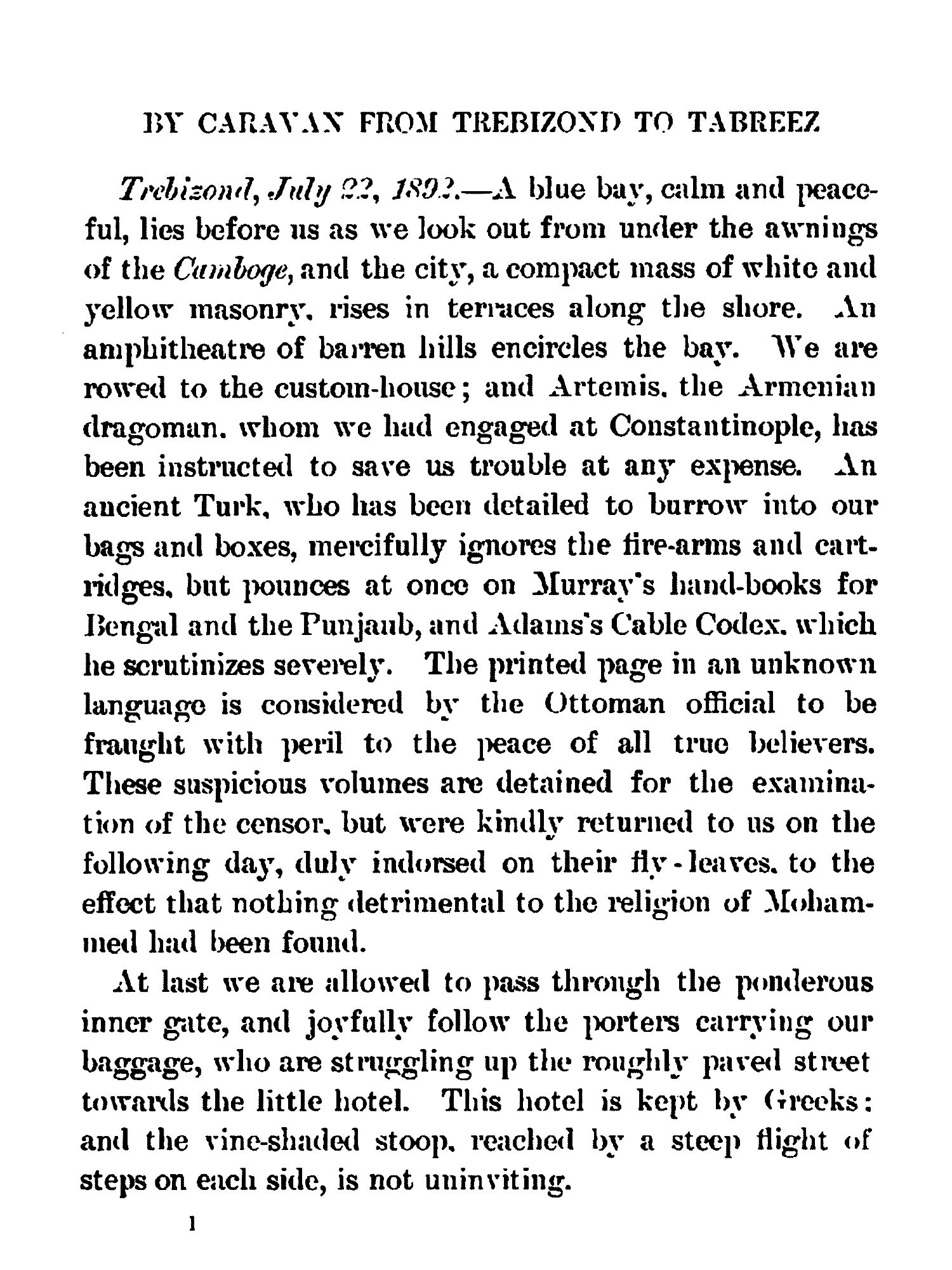 BY CARAVAN FROM TREBIZOND TO TABREEZ

Trebizond, July 22, 1892.—A blue bay, calm and peaceful, lies before us as we look out from under the awnings of the Camboge, and the city, a compact mass of white and yellow masonry, rises in terraces along the shore. An amphitheatre of barren hills encircles the bay. We are rowed to the custom-house; and Artemis, the Armenian dragoman, whom we had engaged at Constantinople, has been instructed to save us trouble at any expense. An ancient Turk, who has been detailed to burrow into our bags and boxes, mercifully ignores the fire-arms and cartridges, but pounces at once on Murray's hand-books for Bengal and the Punjaub, and Adams's Cable Codex, which he scrutinizes severely. The printed page in an unknown language is considered by the Ottoman official to be fraught with peril to the peace of all true believers. These suspicious volumes are detained for the examination of the censor, but were kindly returned to us on the following day, duly indorsed on their fly-leaves, to the effect that nothing detrimental to the religion of Mohammed had been found.

At last we are allowed to pass through the ponderous inner gate, and joyfully follow the porters carrying our baggage, who are struggling up the roughly paved street towards the little hotel. This hotel is kept by Greeks: and the vine-shaded stoop, reached by a steep flight of steps on each side, is not uninviting.

1